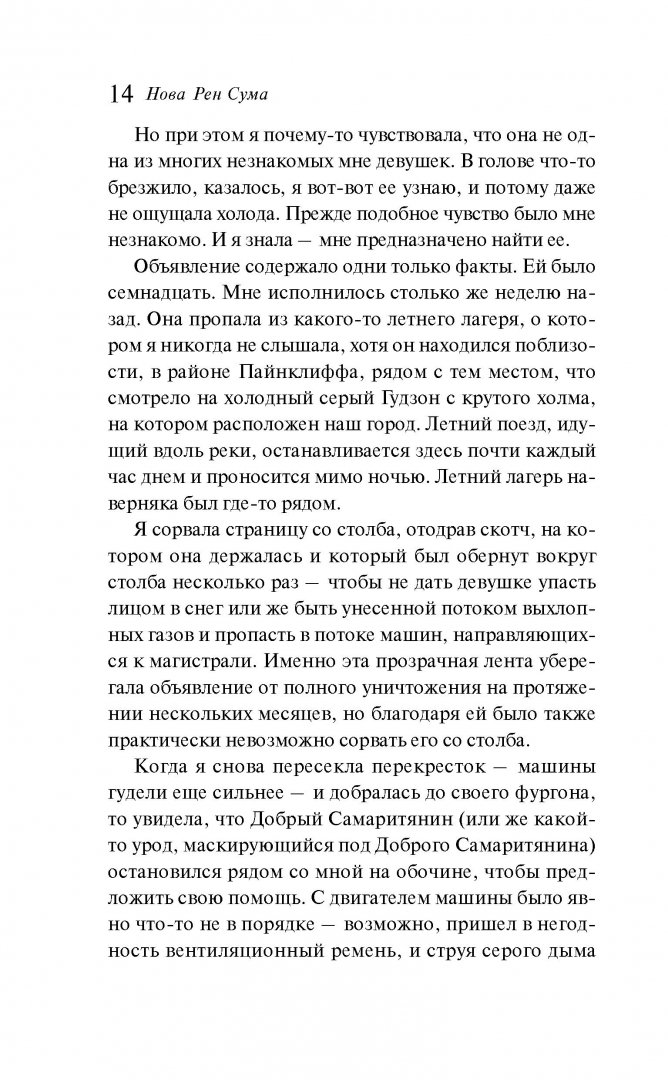 14 Нова Рен Сума

Но при этом я почему-то чувствовала, что она не одна из многих незнакомых мне девушек. В голове что-то брезжило, казалось, я вот-вот ее узнаю, и потому даже не ощущала холода. Прежде подобное чувство было мне незнакомо. И я знала — мне предназначено найти ее.

Объявление содержало одни только факты. Ей было семнадцать. Мне исполнилось столько же неделю назад. Она пропала из какого-то летнего лагеря, о котором я никогда не слышала, хотя он находился поблизости, в районе Пайнклиффа, рядом с тем местом, что смотрело на холодный серый Гудзон с крутого холма, на котором расположен наш город. Летний поезд, идущий вдоль реки, останавливается здесь почти каждый час днем и проносится мимо ночью. Летний лагерь наверняка был где-то рядом.

Я сорвала страницу со столба, отодрав скотч, на котором она держалась и который был обернут вокруг столба несколько раз — чтобы не дать девушке упасть лицом в снег или же быть унесенной потоком выхлопных газов и пропасть в потоке машин, направляющихся к магистрали. Именно эта прозрачная лента уберегала объявление от полного уничтожения на протяжении нескольких месяцев, но благодаря ей было также практически невозможно сорвать его со столба.

Когда я снова пересекла перекресток — машины гудели еще сильнее — и добралась до своего фургона, то увидела, что Добрый Самаритянин (или же какой-то урод, маскирующийся под Доброго Самаритянина) остановился рядом со мной на обочине, чтобы предложить свою помощь. С двигателем машины было явно что-то не в порядке — возможно, пришел в негодность вентиляционный ремень, и струя серого дыма